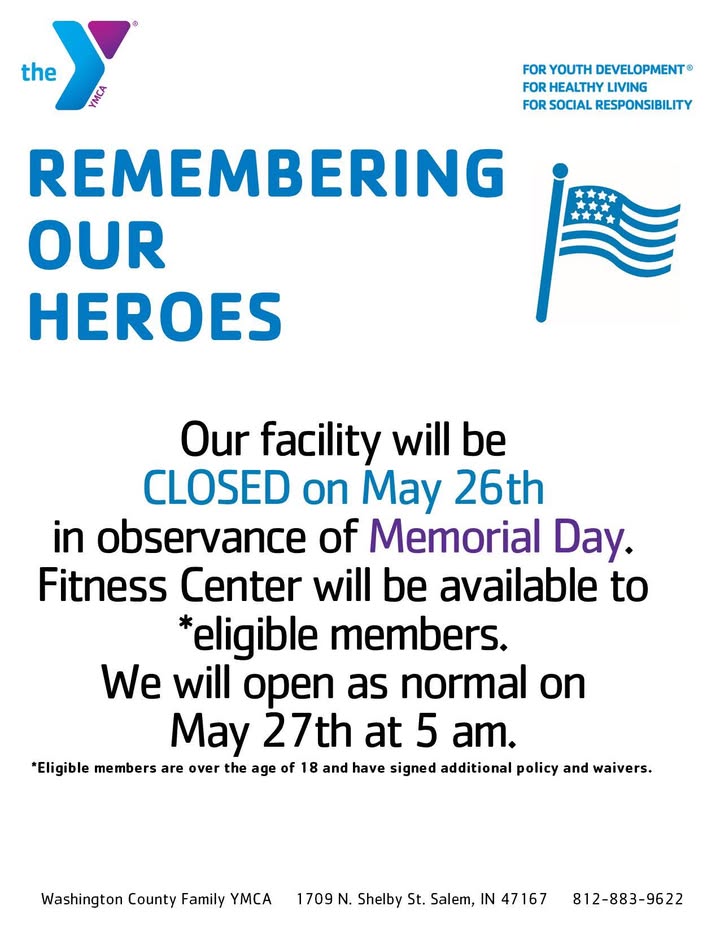 the YMCA

FOR YOUTH DEVELOPMENT®
FOR HEALTHY LIVING
FOR SOCIAL RESPONSIBILITY

REMEMBERING OUR HEROES

Our facility will be CLOSED on May 26th in observance of Memorial Day. Fitness Center will be available to *eligible members. We will open as normal on May 27th at 5 am.

*Eligible members are over the age of 18 and have signed additional policy and waivers.

Washington County Family YMCA 1709 N. Shelby St. Salem, IN 47167 812-883-9622